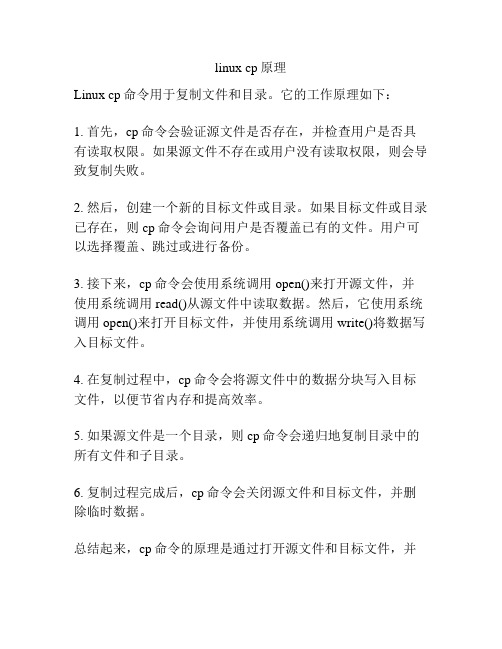 linux cp 原理

Linux cp 命令用于复制文件和目录。它的工作原理如下：

1. 首先，cp 命令会验证源文件是否存在，并检查用户是否具有读取权限。如果源文件不存在或用户没有读取权限，则会导致复制失败。

2. 然后，创建一个新的目标文件或目录。如果目标文件或目录已存在，则 cp 命令会询问用户是否覆盖已有的文件。用户可以选择覆盖、跳过或进行备份。

3. 接下来，cp 命令会使用系统调用 open()来打开源文件，并使用系统调用 read()从源文件中读取数据。然后，它使用系统调用 open()来打开目标文件，并使用系统调用 write()将数据写入目标文件。

4. 在复制过程中，cp 命令会将源文件中的数据分块写入目标文件，以便节省内存和提高效率。

5. 如果源文件是一个目录，则 cp 命令会递归地复制目录中的所有文件和子目录。

6. 复制过程完成后，cp 命令会关闭源文件和目标文件，并删除临时数据。

总结起来，cp 命令的原理是通过打开源文件和目标文件，并